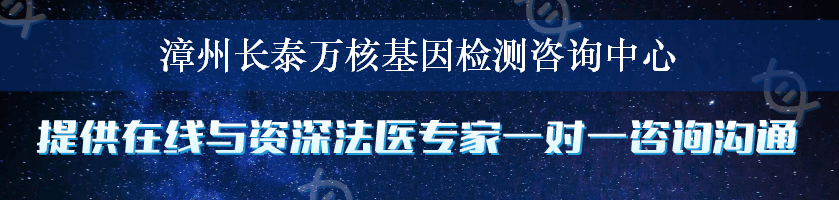 漳州长泰万核基因检测咨询中心

提供在线与资深法医专家一对一咨询沟通